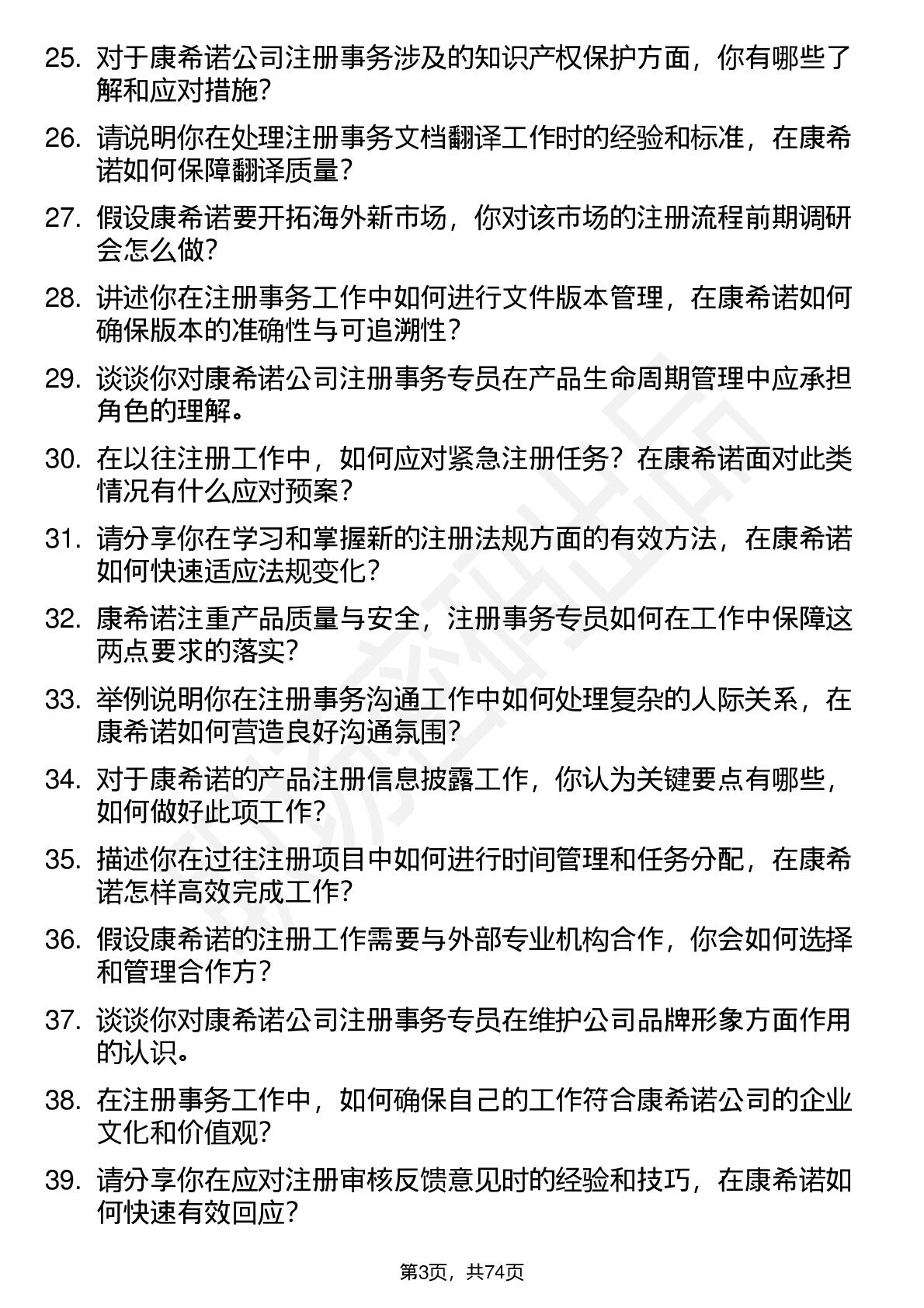 25. 对于康希诺公司注册事务涉及的知识产权保护方面，你有哪些了解和应对措施？

26. 请说明你在处理注册事务文档翻译工作时的经验和标准，在康希诺如何保障翻译质量？

27. 假设康希诺要开拓海外新市场，你对该市场的注册流程前期调研会怎么做？

28. 讲述你在注册事务工作中如何进行文件版本管理，在康希诺如何确保版本的准确性与可追溯性？

29. 谈谈你对康希诺公司注册事务专员在产品生命周期管理中应承担角色的理解。

30. 在以往注册工作中，如何应对紧急注册任务？在康希诺面对此类情况有什么应对预案？

31. 请分享你在学习和掌握新的注册法规方面的有效方法，在康希诺如何快速适应法规变化？

32. 康希诺注重产品质量与安全，注册事务专员如何在工作中保障这两点要求的落实？

33. 举例说明你在注册事务沟通工作中如何处理复杂的人际关系，在康希诺如何营造良好沟通氛围？

34. 对于康希诺的产品注册信息披露工作，你认为关键要点有哪些，如何做好此项工作？

35. 描述你在过往注册项目中如何进行时间管理和任务分配，在康希诺怎样高效完成工作？

36. 假设康希诺的注册工作需要与外部专业机构合作，你会如何选择和管理合作方？

37. 谈谈你对康希诺公司注册事务专员在维护公司品牌形象方面作用的认识。

38. 在注册事务工作中，如何确保自己的工作符合康希诺公司的企业文化和价值观？

39. 请分享你在应对注册审核反馈意见时的经验和技巧，在康希诺如何快速有效回应？

第3页，共74页